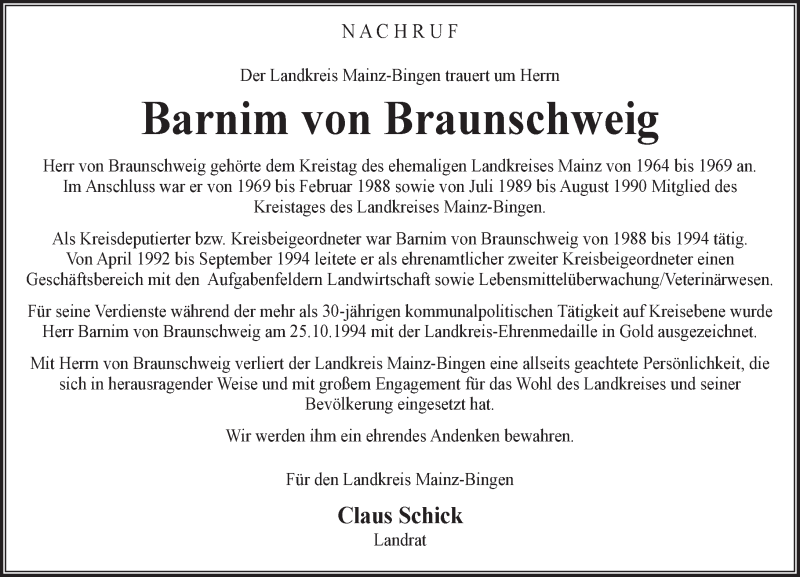 NACHRUF

Der Landkreis Mainz-Bingen trauert um Herrn

Barnim von Braunschweig

Herr von Braunschweig gehörte dem Kreistag des ehemaligen Landkreises Mainz von 1964 bis 1969 an. Im Anschluss war er von 1969 bis Februar 1988 sowie von Juli 1989 bis August 1990 Mitglied des Kreistages des Landkreises Mainz-Bingen.

Als Kreisdeputierter bzw. Kreisbeigeordneter war Barnim von Braunschweig von 1988 bis 1994 tätig. Von April 1992 bis September 1994 leitete er als ehrenamtlicher zweiter Kreisbeigeordneter einen Geschäftsbereich mit den Aufgabenfeldern Landwirtschaft sowie Lebensmittelüberwachung/Veterinärwesen.

Für seine Verdienste während der mehr als 30-jährigen kommunalpolitischen Tätigkeit auf Kreisebene wurde Herr Barnim von Braunschweig am 25.10.1994 mit der Landkreis-Ehrenmedaille in Gold ausgezeichnet.

Mit Herrn von Braunschweig verliert der Landkreis Mainz-Bingen eine allseits geachtete Persönlichkeit, die sich in herausragender Weise und mit großem Engagement für das Wohl des Landkreises und seiner Bevölkerung eingesetzt hat.

Wir werden ihm ein ehrendes Andenken bewahren.

Für den Landkreis Mainz-Bingen

Claus Schick
Landrat